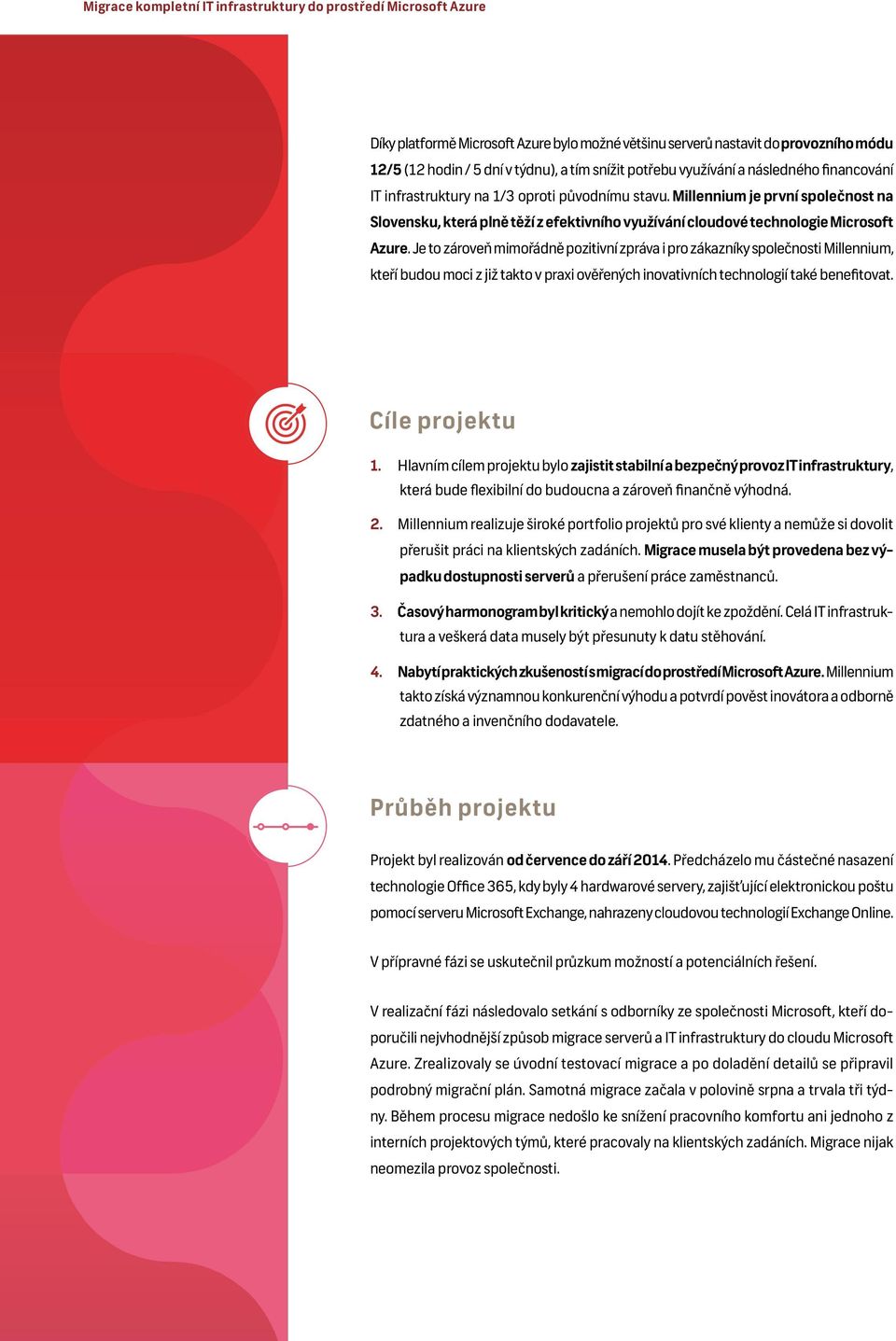 Migrace kompletní IT infrastruktury do prostředí Microsoft Azure

Díky platformě Microsoft Azure bylo možné většinu serverů nastavit do provozního módu 12/5 (12 hodin / 5 dní v týdnu), a tím snížit potřebu využívání a následného financování IT infrastruktury na 1/3 oproti původnímu stavu. Millennium je první společnost na Slovensku, která plně těží z efektivního využívání cloudové technologie Microsoft Azure. Je to zároveň mimořádně pozitivní zpráva i pro zákazníky společnosti Millennium, kteří budou moci z již takto v praxi ověřených inovativních technologií také benefitovat.

Cíle projektu

1. Hlavním cílem projektu bylo zajistit stabilní a bezpečný provoz IT infrastruktury, která bude flexibilní do budoucna a zároveň finančně výhodná.

2. Millennium realizuje široké portfolio projektů pro své klienty a nemůže si dovolit přerušit práci na klientských zadáních. Migrace musela být provedena bez výpadku dostupnosti serverů a přerušení práce zaměstnanců.

3. Časový harmonogram byl kritický a nemohlo dojít ke zpoždění. Celá IT infrastruktura a veškerá data musely být přesunuty k datu stěhování.

4. Nabytí praktických zkušeností s migrací do prostředí Microsoft Azure. Millennium takto získá významnou konkurenční výhodu a potvrdí pověst inovátora a odborně zdatného a invenčního dodavatele.

Průběh projektu

Projekt byl realizován od července do září 2014. Předcházelo mu částečné nasazení technologie Office 365, kdy byly 4 hardwarové servery, zajišťující elektronickou poštu pomocí serveru Microsoft Exchange, nahrazeny cloudovou technologií Exchange Online.

V přípravné fázi se uskutečnil průzkum možností a potenciálních řešení.

V realizační fázi následovalo setkání s odborníky ze společnosti Microsoft, kteří doporučili nejvhodnější způsob migrace serverů a IT infrastruktury do cloudu Microsoft Azure. Zrealizovaly se úvodní testovací migrace a po doladění detailů se připravil podrobný migrační plán. Samotná migrace začala v polovině srpna a trvala tři týdny. Během procesu migrace nedošlo ke snížení pracovního komfortu ani jednoho z interních projektových týmů, které pracovaly na klientských zadáních. Migrace nijak neomezila provoz společnosti.